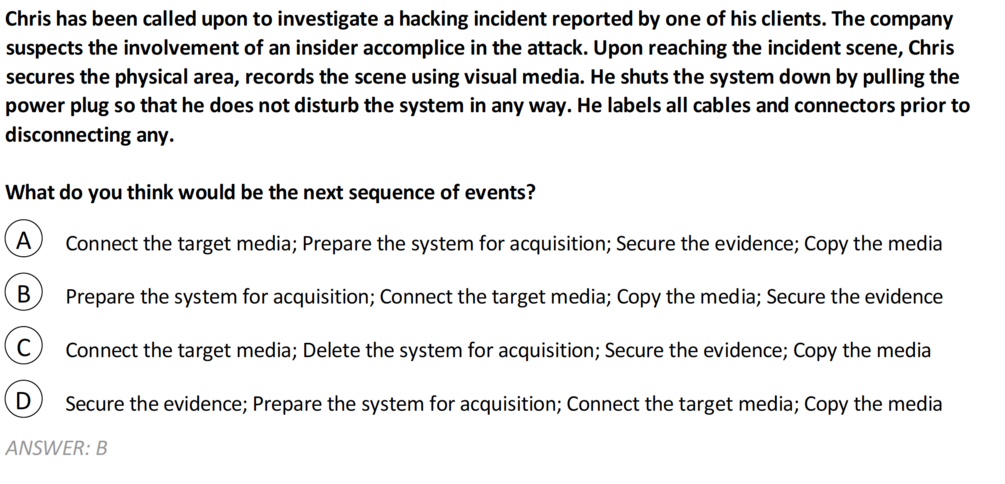 Chris has been called upon to investigate a hacking incident reported by one of his clients. The company suspects the involvement of an insider accomplice in the attack. Upon reaching the incident scene, Chris secures the physical area, records the scene using visual media. He shuts the system down by pulling the power plug so that he does not disturb the system in any way. He labels all cables and connectors prior to disconnecting any.

What do you think would be the next sequence of events?

A Connect the target media; Prepare the system for acquisition; Secure the evidence; Copy the media

B Prepare the system for acquisition; Connect the target media; Copy the media; Secure the evidence

C Connect the target media; Delete the system for acquisition; Secure the evidence; Copy the media

D Secure the evidence; Prepare the system for acquisition; Connect the target media; Copy the media

ANSWER: B